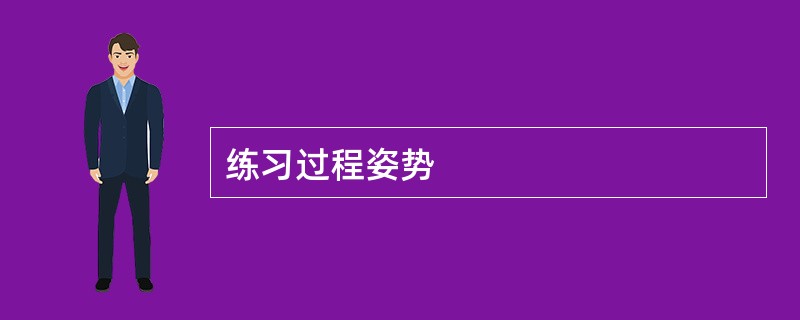 练习过程姿势